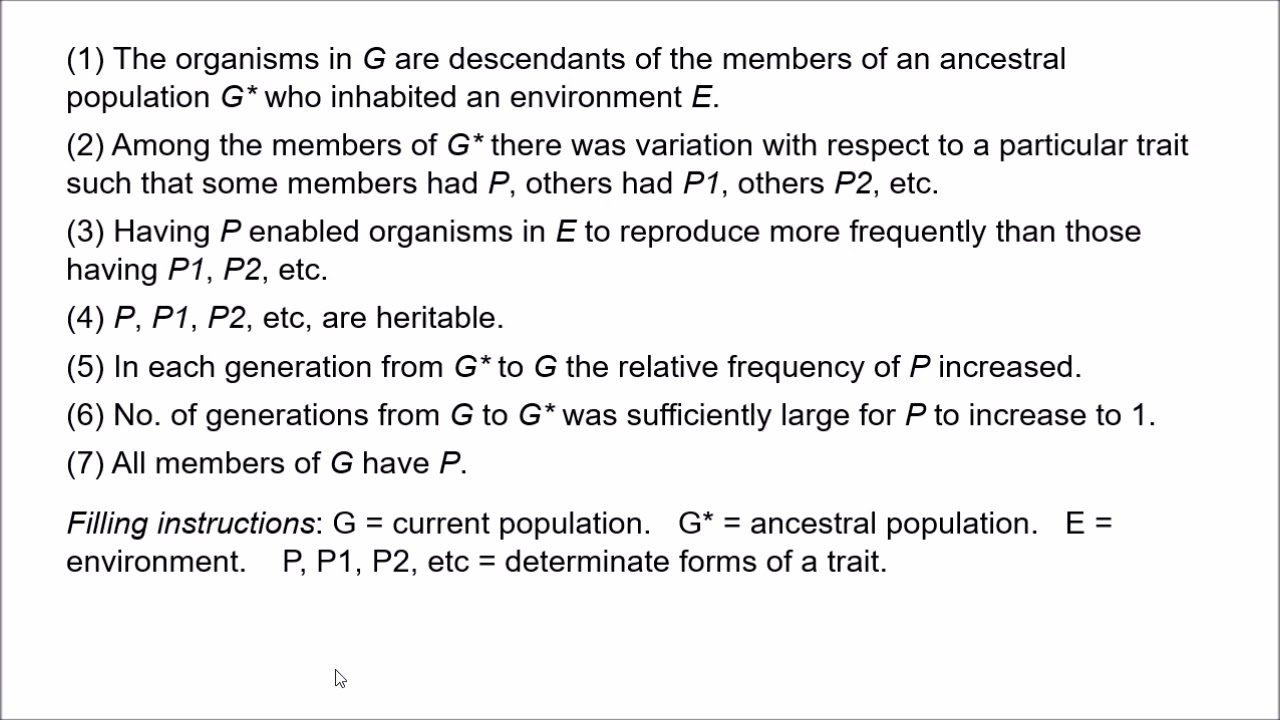 (1) The organisms in G are descendants of the members of an ancestral population G* who inhabited an environment E.

(2) Among the members of G* there was variation with respect to a particular trait such that some members had P, others had P1, others P2, etc.

(3) Having P enabled organisms in E to reproduce more frequently than those having P1, P2, etc.

(4) P, P1, P2, etc, are heritable.

(5) In each generation from G* to G the relative frequency of P increased.

(6) No. of generations from G to G* was sufficiently large for P to increase to 1.

(7) All members of G have P.

Filling instructions: G = current population. G* = ancestral population. E = environment. P, P1, P2, etc = determinate forms of a trait.